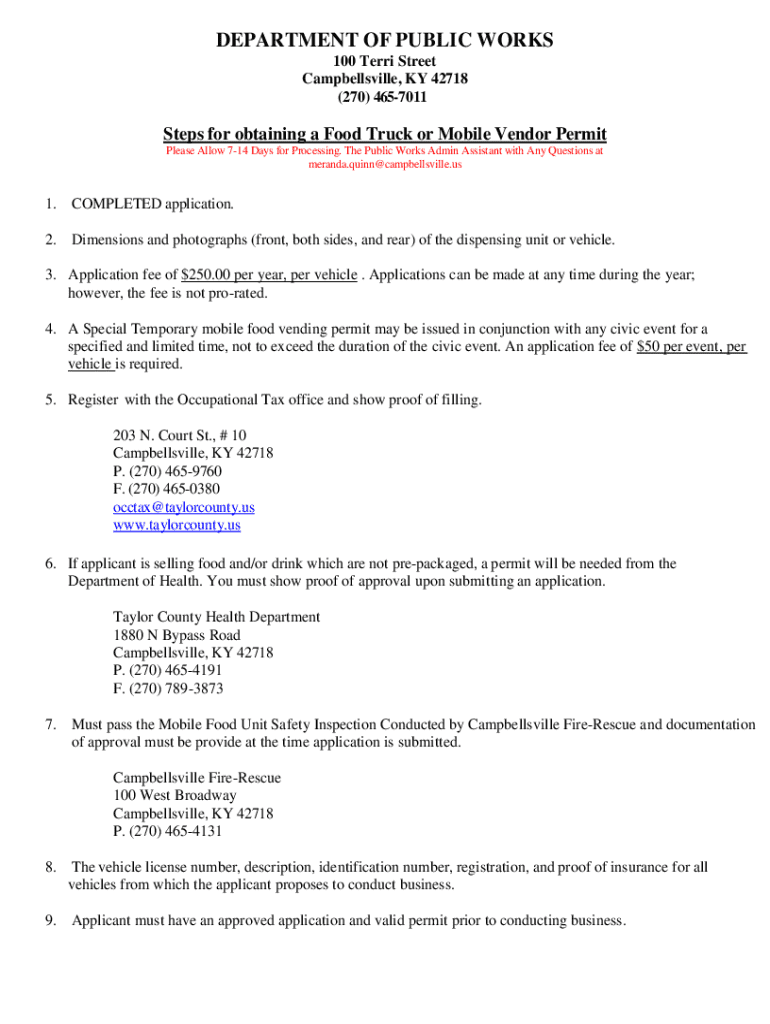 DEPARTMENT OF PUBLIC WORKS
100 Terri Street
Campbellsville, KY 42718
(270) 465-7011

Steps for obtaining a Food Truck or Mobile Vendor Permit
Please Allow 7-14 Days for Processing. The Public Works Admin Assistant with Any Questions at meranda.quinn@campbellsville.us

1. COMPLETED application.

2. Dimensions and photographs (front, both sides, and rear) of the dispensing unit or vehicle.

3. Application fee of $250.00 per year, per vehicle . Applications can be made at any time during the year; however, the fee is not pro-rated.

4. A Special Temporary mobile food vending permit may be issued in conjunction with any civic event for a specified and limited time, not to exceed the duration of the civic event. An application fee of $50 per event, per vehicle is required.

5. Register with the Occupational Tax office and show proof of filling.

203 N. Court St., # 10
Campbellsville, KY 42718
P. (270) 465-9760
F. (270) 465-0380
occtax@taylorcounty.us
www.taylorcounty.us

6. If applicant is selling food and/or drink which are not pre-packaged, a permit will be needed from the Department of Health. You must show proof of approval upon submitting an application.

Taylor County Health Department
1880 N Bypass Road
Campbellsville, KY 42718
P. (270) 465-4191
F. (270) 789-3873

7. Must pass the Mobile Food Unit Safety Inspection Conducted by Campbellsville Fire-Rescue and documentation of approval must be provide at the time application is submitted.

Campbellsville Fire-Rescue
100 West Broadway
Campbellsville, KY 42718
P. (270) 465-4131

8. The vehicle license number, description, identification number, registration, and proof of insurance for all vehicles from which the applicant proposes to conduct business.

9. Applicant must have an approved application and valid permit prior to conducting business.